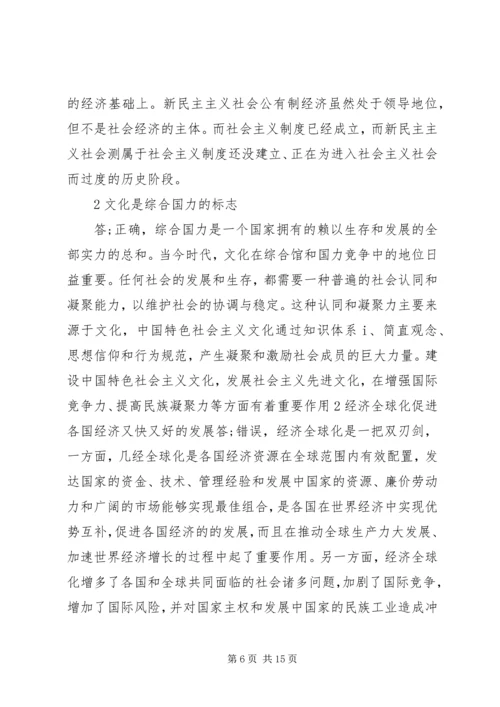 的经济基础上。新民主主义社会公有制经济虽然处于领导地位，但不是社会经济的主体。而社会主义制度已经成立，而新民主主义社会测属于社会主义制度还没建立、正在为进入社会主义社会而过度的历史阶段。

2 文化是综合国力的标志

答;正确，综合国力是一个国家拥有的赖以生存和发展的全部实力的总和。当今时代，文化在综合馆和国力竞争中的地位日益重要。任何社会的发展和生存，都需要一种普遍的社会认同和凝聚能力，以维护社会的协调与稳定。这种认同和凝聚力主要来源于文化，中国特色社会主义文化通过知识体系 i、简直观念、思想信仰和行为规范，产生凝聚和激励社会成员的巨大力量。建设中国特色社会主义文化，发展社会主义先进文化，在增强国际竞争力、提高民族凝聚力等方面有着重要作用 2 经济全球化促进各国经济又快又好的发展答;错误，经济全球化是一把双刃剑，一方面，几经全球化是各国经济资源在全球范围内有效配置，发达国家的资金、技术、管理经验和发展中国家的资源、廉价劳动力和广阔的市场能够实现最佳组合，是各国在世界经济中实现优势互补，促进各国经济的的发展，而且在推动全球生产力大发展、加速世界经济增长的过程中起了重要作用。另一方面，经济全球化增多了各国和全球共同面临的社会诸多问题，加剧了国际竞争，增加了国际风险，并对国家主权和发展中国家的民族工业造成冲

第 6 页 共 15 页